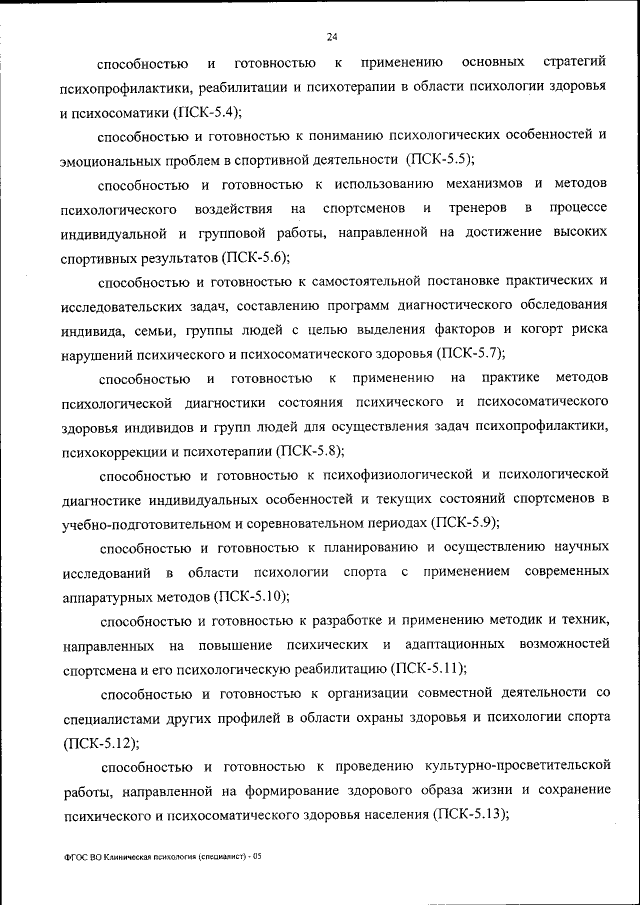 24

способностью и готовностью к применению основных стратегий психопрофилактики, реабилитации и психотерапии в области психологии здоровья и психосоматики (ПСК-5.4);

способностью и готовностью к пониманию психологических особенностей и эмоциональных проблем в спортивной деятельности (ПСК-5.5);

способностью и готовностью к использованию механизмов и методов психологического воздействия на спортсменов и тренеров в процессе индивидуальной и групповой работы, направленной на достижение высоких спортивных результатов (ПСК-5.6);

способностью и готовностью к самостоятельной постановке практических и исследовательских задач, составлению программ диагностического обследования индивида, семьи, группы людей с целью выделения факторов и когорт риска нарушений психического и психосоматического здоровья (ПСК-5.7);

способностью и готовностью к применению на практике методов психологической диагностики состояния психического и психосоматического здоровья индивидов и групп людей для осуществления задач психопрофилактики, психокоррекции и психотерапии (ПСК-5.8);

способностью и готовностью к психофизиологической и психологической диагностике индивидуальных особенностей и текущих состояний спортсменов в учебно-подготовительном и соревновательном периодах (ПСК-5.9);

способностью и готовностью к планированию и осуществлению научных исследований в области психологии спорта с применением современных аппаратурных методов (ПСК-5.10);

способностью и готовностью к разработке и применению методик и техник, направленных на повышение психических и адаптационных возможностей спортсмена и его психологическую реабилитацию (ПСК-5.11);

способностью и готовностью к организации совместной деятельности со специалистами других профилей в области охраны здоровья и психологии спорта (ПСК-5.12);

способностью и готовностью к проведению культурно-просветительской работы, направленной на формирование здорового образа жизни и сохранение психического и психосоматического здоровья населения (ПСК-5.13);

ФГОС ВО Клиническая психология (специалист) - 05